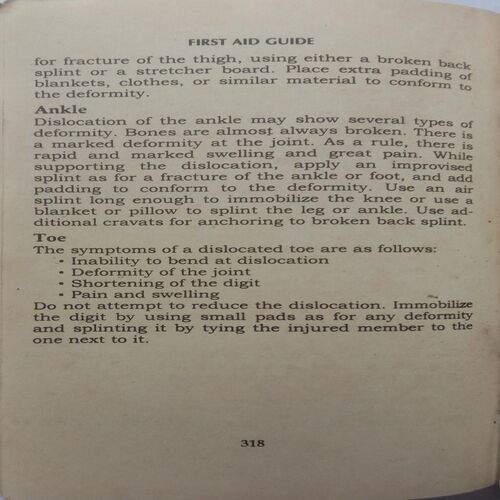 FIRST AID GUIDE

for fracture of the thigh, using either a broken back splint or a stretcher board. Place extra padding of blankets, clothes, or similar material to conform to the deformity.

Ankle
Dislocation of the ankle may show several types of deformity. Bones are almost always broken. There is a marked deformity at the joint. As a rule, there is rapid and marked swelling and great pain. While supporting the dislocation, apply an improvised splint as for a fracture of the ankle or foot, and add padding to conform to the deformity. Use an air splint long enough to immobilize the knee or use a blanket or pillow to splint the leg or ankle. Use additional cravats for anchoring to broken back splint.

Toe
The symptoms of a dislocated toe are as follows:
• Inability to bend at dislocation
• Deformity of the joint
• Shortening of the digit
• Pain and swelling
Do not attempt to reduce the dislocation. Immobilize the digit by using small pads as for any deformity and splinting it by tying the injured member to the one next to it.

318